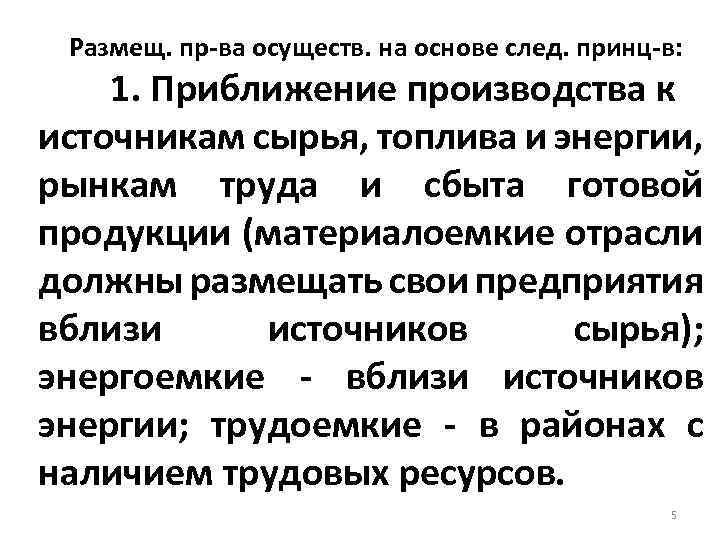 Размещ. пр-ва осуществ. на основе след. принц-в:

1. Приближение производства к источникам сырья, топлива и энергии, рынкам труда и сбыта готовой продукции (материалоемкие отрасли должны размещать свои предприятия вблизи источников сырья); энергоемкие - вблизи источников энергии; трудоемкие - в районах с наличием трудовых ресурсов.

5